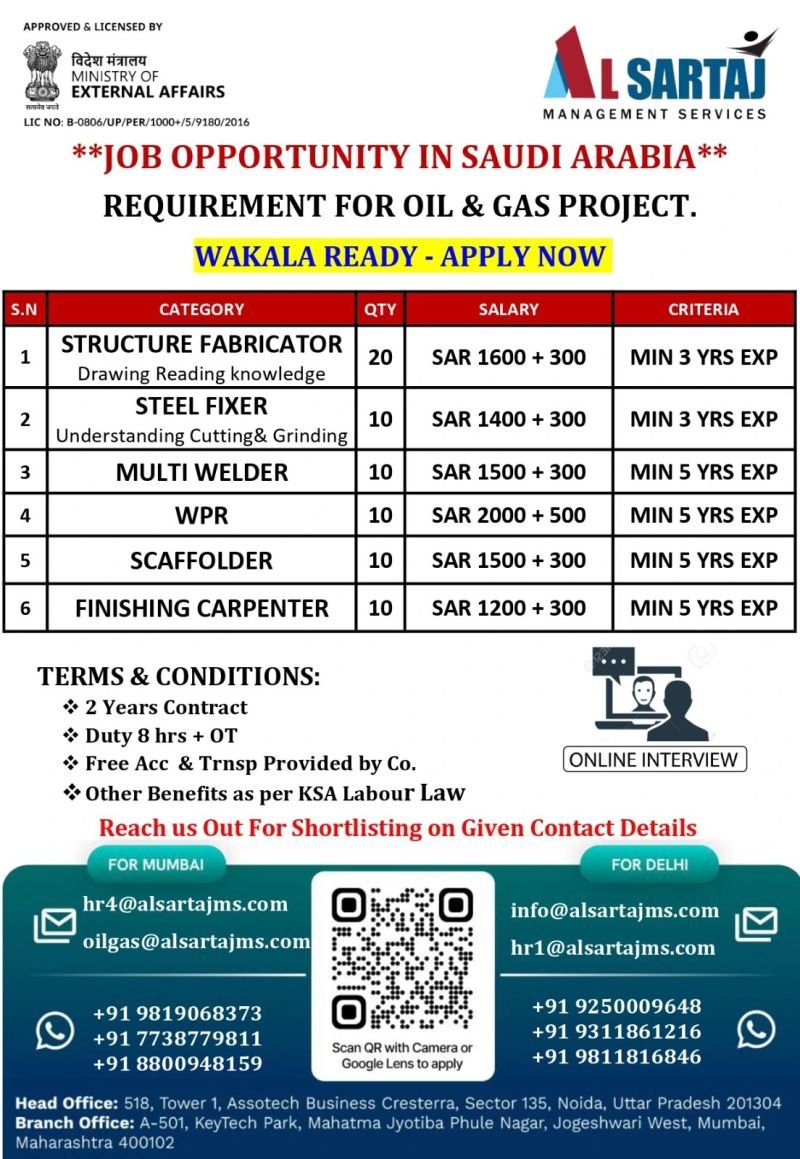 APPROVED & LICENSED BY
विदेश मंत्रालय
MINISTRY OF
EXTERNAL AFFAIRS
सत्यमेव जयते
LIC NO: B-0806/UP/PER/1000+/5/9180/2016

AL SARTAJ
MANAGEMENT SERVICES

**JOB OPPORTUNITY IN SAUDI ARABIA**
REQUIREMENT FOR OIL & GAS PROJECT.
WAKALA READY - APPLY NOW

| S.N | CATEGORY | QTY | SALARY | CRITERIA |
|---|---|---|---|---|
| 1 | STRUCTURE FABRICATOR Drawing Reading knowledge | 20 | SAR 1600 + 300 | MIN 3 YRS EXP |
| 2 | STEEL FIXER Understanding Cutting& Grinding | 10 | SAR 1400 + 300 | MIN 3 YRS EXP |
| 3 | MULTI WELDER | 10 | SAR 1500 + 300 | MIN 5 YRS EXP |
| 4 | WPR | 10 | SAR 2000 + 500 | MIN 5 YRS EXP |
| 5 | SCAFFOLDER | 10 | SAR 1500 + 300 | MIN 5 YRS EXP |
| 6 | FINISHING CARPENTER | 10 | SAR 1200 + 300 | MIN 5 YRS EXP |

TERMS & CONDITIONS:
❖ 2 Years Contract
❖ Duty 8 hrs + OT
❖ Free Acc & Trnsp Provided by Co.
❖ Other Benefits as per KSA Labour Law

ONLINE INTERVIEW

Reach us Out For Shortlisting on Given Contact Details

FOR MUMBAI
hr4@alsartajms.com
oilgas@alsartajms.com
+91 9819068373
+91 7738779811
+91 8800948159

Scan QR with Camera or Google Lens to apply

FOR DELHI
info@alsartajms.com
hr1@alsartajms.com
+91 9250009648
+91 9311861216
+91 9811816846

Head Office: 518, Tower 1, Assotech Business Cresterra, Sector 135, Noida, Uttar Pradesh 201304
Branch Office: A-501, KeyTech Park, Mahatma Jyotiba Phule Nagar, Jogeshwari West, Mumbai, Maharashtra 400102